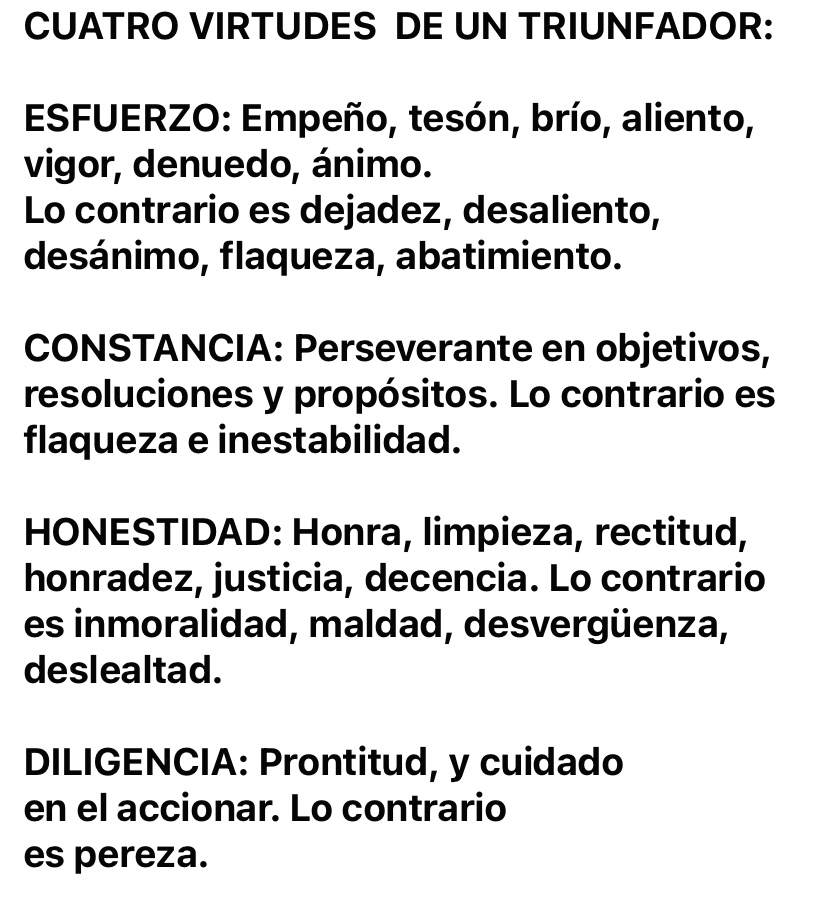 CUATRO VIRTUDES DE UN TRIUNFADOR:

ESFUERZO: Empeño, tesón, brío, aliento, vigor, denuedo, ánimo.
Lo contrario es dejadez, desaliento, desánimo, flaqueza, abatimiento.

CONSTANCIA: Perseverante en objetivos, resoluciones y propósitos. Lo contrario es flaqueza e inestabilidad.

HONESTIDAD: Honra, limpieza, rectitud, honradez, justicia, decencia. Lo contrario es inmoralidad, maldad, desvergüenza, deslealtad.

DILIGENCIA: Prontitud, y cuidado en el accionar. Lo contrario es pereza.